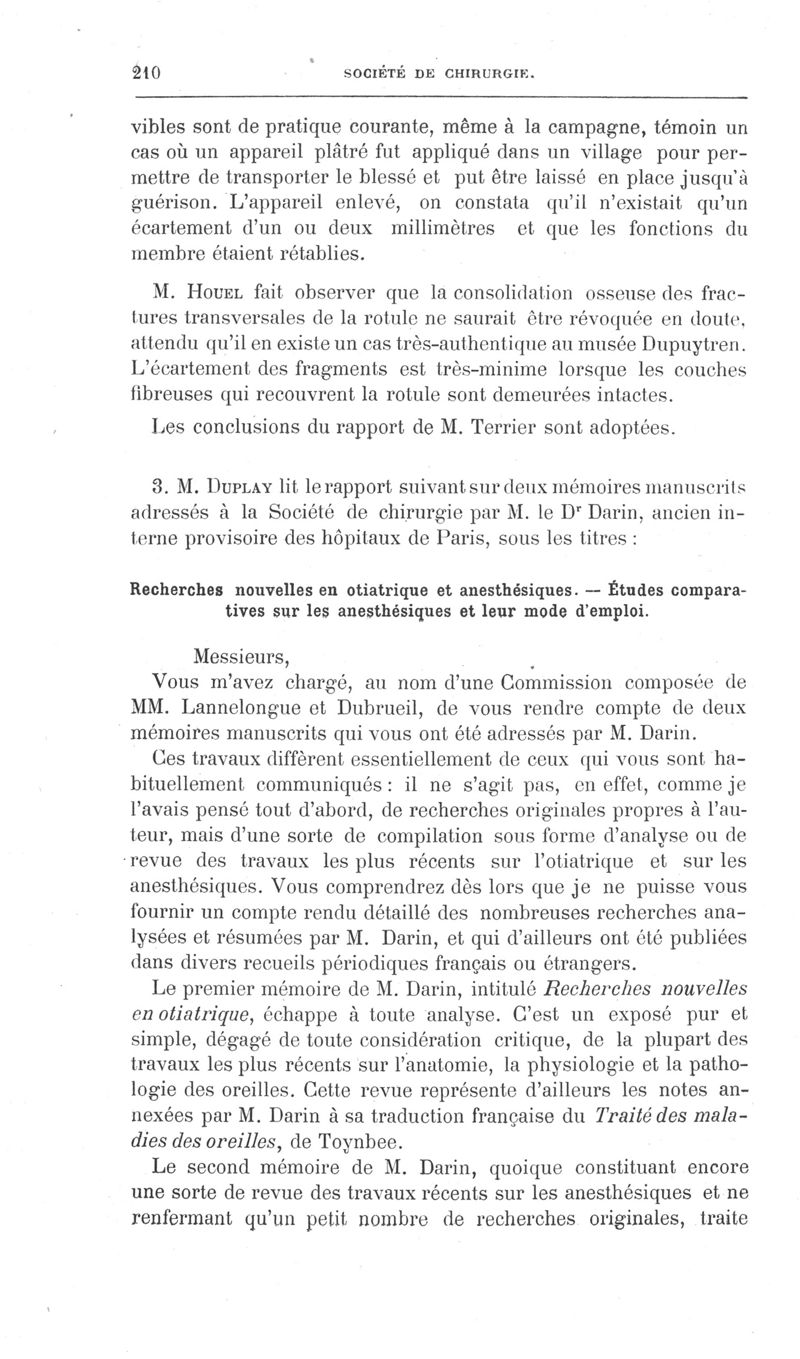 210 SOCIÉTÉ DE CHIRURGIE.

vibles sont de pratique courante, même à la campagne, témoin un cas où un appareil plâtré fut appliqué dans un village pour permettre de transporter le blessé et put être laissé en place jusqu'à guérison. L'appareil enlevé, on constata qu'il n'existait qu'un écartement d'un ou deux millimètres et que les fonctions du membre étaient rétablies.

M. Houel fait observer que la consolidation osseuse des fractures transversales de la rotule ne saurait être révoquée en doute, attendu qu'il en existe un cas très-authentique au musée Dupuytren. L'écartement des fragments est très-minime lorsque les couches fibreuses qui recouvrent la rotule sont demeurées intactes.

Les conclusions du rapport de M. Terrier sont adoptées.

3. M. Duplay lit le rapport suivant sur deux mémoires manuscrits adressés à la Société de chirurgie par M. le Dr Darin, ancien interne provisoire des hôpitaux de Paris, sous les titres :

Recherches nouvelles en otiatrique et anesthésiques. — Études comparatives sur les anesthésiques et leur mode d'emploi.

Messieurs,

Vous m'avez chargé, au nom d'une Commission composée de MM. Lannelongue et Dubrueil, de vous rendre compte de deux mémoires manuscrits qui vous ont été adressés par M. Darin.

Ces travaux diffèrent essentiellement de ceux qui vous sont habituellement communiqués : il ne s'agit pas, en effet, comme je l'avais pensé tout d'abord, de recherches originales propres à l'auteur, mais d'une sorte de compilation sous forme d'analyse ou de revue des travaux les plus récents sur l'otiatrique et sur les anesthésiques. Vous comprendrez dès lors que je ne puisse vous fournir un compte rendu détaillé des nombreuses recherches analysées et résumées par M. Darin, et qui d'ailleurs ont été publiées dans divers recueils périodiques français ou étrangers.

Le premier mémoire de M. Darin, intitulé Recherches nouvelles en otiatrique, échappe à toute analyse. C'est un exposé pur et simple, dégagé de toute considération critique, de la plupart des travaux les plus récents sur l'anatomie, la physiologie et la pathologie des oreilles. Cette revue représente d'ailleurs les notes annexées par M. Darin à sa traduction française du Traité des maladies des oreilles, de Toynbee.

Le second mémoire de M. Darin, quoique constituant encore une sorte de revue des travaux récents sur les anesthésiques et ne renfermant qu'un petit nombre de recherches originales, traite